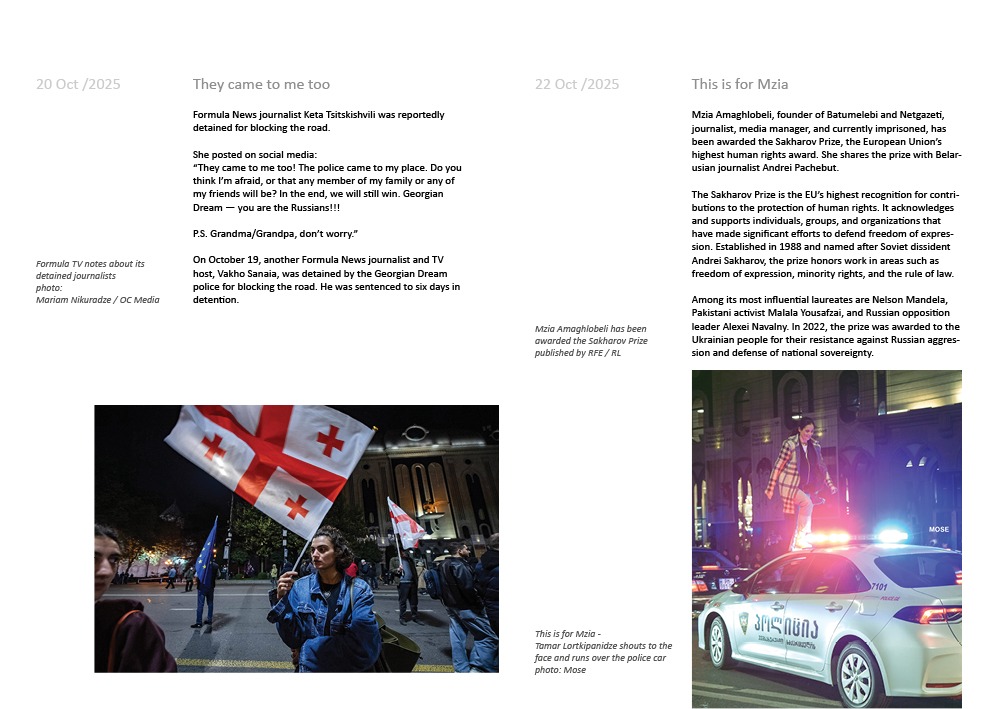 20 Oct /2025

They came to me too

Formula News journalist Keta Tsitskishvili was reportedly detained for blocking the road.

She posted on social media:
"They came to me too! The police came to my place. Do you think I'm afraid, or that any member of my family or any of my friends will be? In the end, we will still win. Georgian Dream — you are the Russians!!!

P.S. Grandma/Grandpa, don't worry."

On October 19, another Formula News journalist and TV host, Vakho Sanaia, was detained by the Georgian Dream police for blocking the road. He was sentenced to six days in detention.

Formula TV notes about its detained journalists
photo:
Mariam Nikuradze / OC Media

22 Oct /2025

This is for Mzia

Mzia Amaghlobeli, founder of Batumelebi and Netgazeti, journalist, media manager, and currently imprisoned, has been awarded the Sakharov Prize, the European Union's highest human rights award. She shares the prize with Belarusian journalist Andrei Pachebut.

The Sakharov Prize is the EU's highest recognition for contributions to the protection of human rights. It acknowledges and supports individuals, groups, and organizations that have made significant efforts to defend freedom of expression. Established in 1988 and named after Soviet dissident Andrei Sakharov, the prize honors work in areas such as freedom of expression, minority rights, and the rule of law.

Among its most influential laureates are Nelson Mandela, Pakistani activist Malala Yousafzai, and Russian opposition leader Alexei Navalny. In 2022, the prize was awarded to the Ukrainian people for their resistance against Russian aggression and defense of national sovereignty.

Mzia Amaghlobeli has been awarded the Sakharov Prize
published by RFE / RL

This is for Mzia -
Tamar Lortkipanidze shouts to the face and runs over the police car
photo: Mose

MOSE

7101

პოლიცია